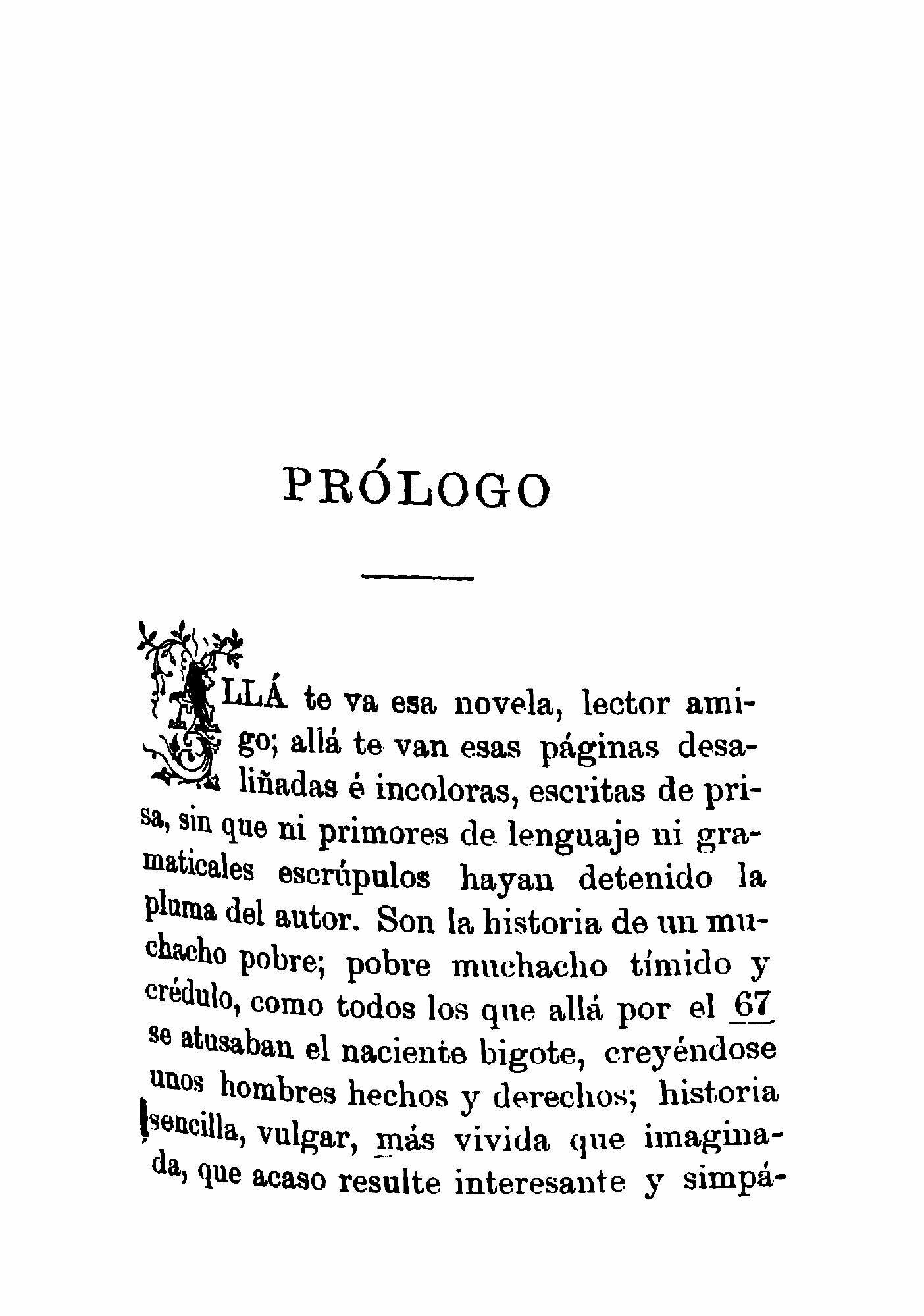 PRÓLOGO

ALLÁ te va esa novela, lector amigo; allá te van esas páginas desaliñadas é incoloras, escritas de prisa, sin que ni primores de lenguaje ni gramaticales escrúpulos hayan detenido la pluma del autor. Son la historia de un muchacho pobre; pobre muchacho tímido y crédulo, como todos los que allá por el 67 se atusaban el naciente bigote, creyéndose unos hombres hechos y derechos; historia sencilla, vulgar, más vivida que imaginada, que acaso resulte interesante y simpá-